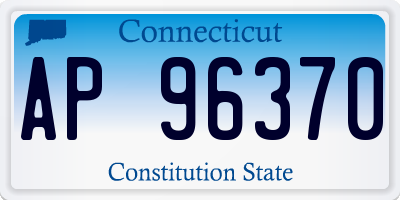 Connecticut

AP 96370

Constitution State